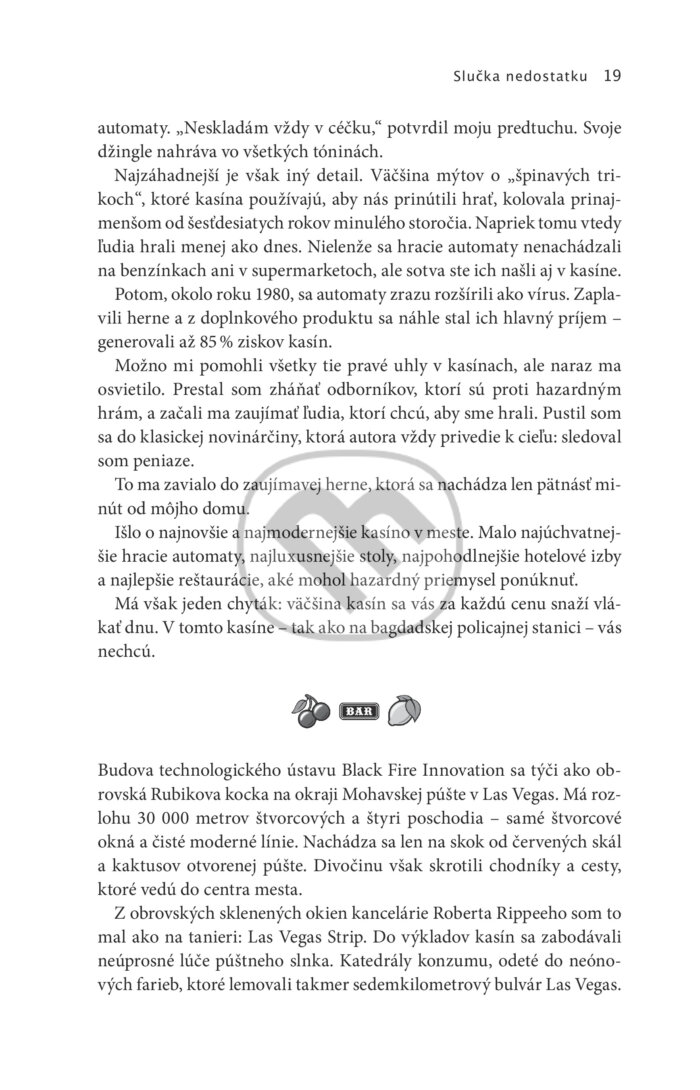 Slučka nedostatku 19

automaty. „Neskladám vždy v céčku," potvrdil moju predtuchu. Svoje džingle nahráva vo všetkých tóninách.

Najzáhadnejší je však iný detail. Väčšina mýtov o „špinavých trikoch", ktoré kasína používajú, aby nás prinútili hrať, kolovala prinajmenšom od šesťdesiatych rokov minulého storočia. Napriek tomu vtedy ľudia hrali menej ako dnes. Nielenže sa hracie automaty nenachádzali na benzínkach ani v supermarketoch, ale sotva ste ich našli aj v kasíne.

Potom, okolo roku 1980, sa automaty zrazu rozšírili ako vírus. Zaplavili herne a z doplnkového produktu sa náhle stal ich hlavný príjem – generovali až 85 % ziskov kasín.

Možno mi pomohli všetky tie pravé uhly v kasínach, ale naraz ma osvietilo. Prestal som zháňať odborníkov, ktorí sú proti hazardným hrám, a začali ma zaujímať ľudia, ktorí chcú, aby sme hrali. Pustil som sa do klasickej novinárčiny, ktorá autora vždy privedie k cieľu: sledoval som peniaze.

To ma zavialo do zaujímavej herne, ktorá sa nachádza len pätnásť minút od môjho domu.

Išlo o najnovšie a najmodernejšie kasíno v meste. Malo najúchvatnejšie hracie automaty, najluxusnejšie stoly, najpohodlnejšie hotelové izby a najlepšie reštaurácie, aké mohol hazardný priemysel ponúknuť.

Má však jeden chyták: väčšina kasín sa vás za každú cenu snaží vlákať dnu. V tomto kasíne – tak ako na bagdadskej policajnej stanici – vás nechcú.

BAR

Budova technologického ústavu Black Fire Innovation sa týči ako obrovská Rubikova kocka na okraji Mohavskej púšte v Las Vegas. Má rozlohu 30 000 metrov štvorcových a štyri poschodia – samé štvorcové okná a čisté moderné línie. Nachádza sa len na skok od červených skál a kaktusov otvorenej púšte. Divočinu však skrotili chodníky a cesty, ktoré vedú do centra mesta.

Z obrovských sklenených okien kancelárie Roberta Rippeeho som to mal ako na tanieri: Las Vegas Strip. Do výkladov kasín sa zabodávali neúprosné lúče púštneho slnka. Katedrály konzumu, odeté do neónových farieb, ktoré lemovali takmer sedemkilometrový bulvár Las Vegas.